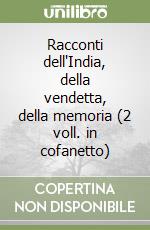 unilibro

Racconti dell'India, della vendetta, della memoria (2 voll. in cofanetto)

COPERTINA NON DISPONIBILE